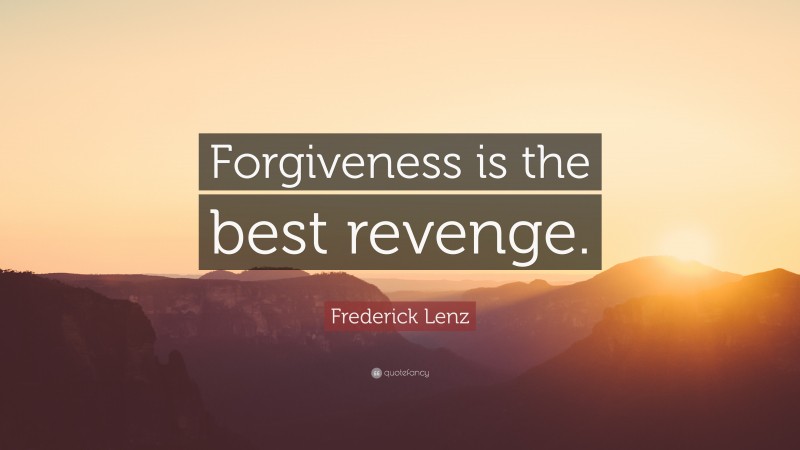 Forgiveness is the best revenge.

Frederick Lenz

quotefancy